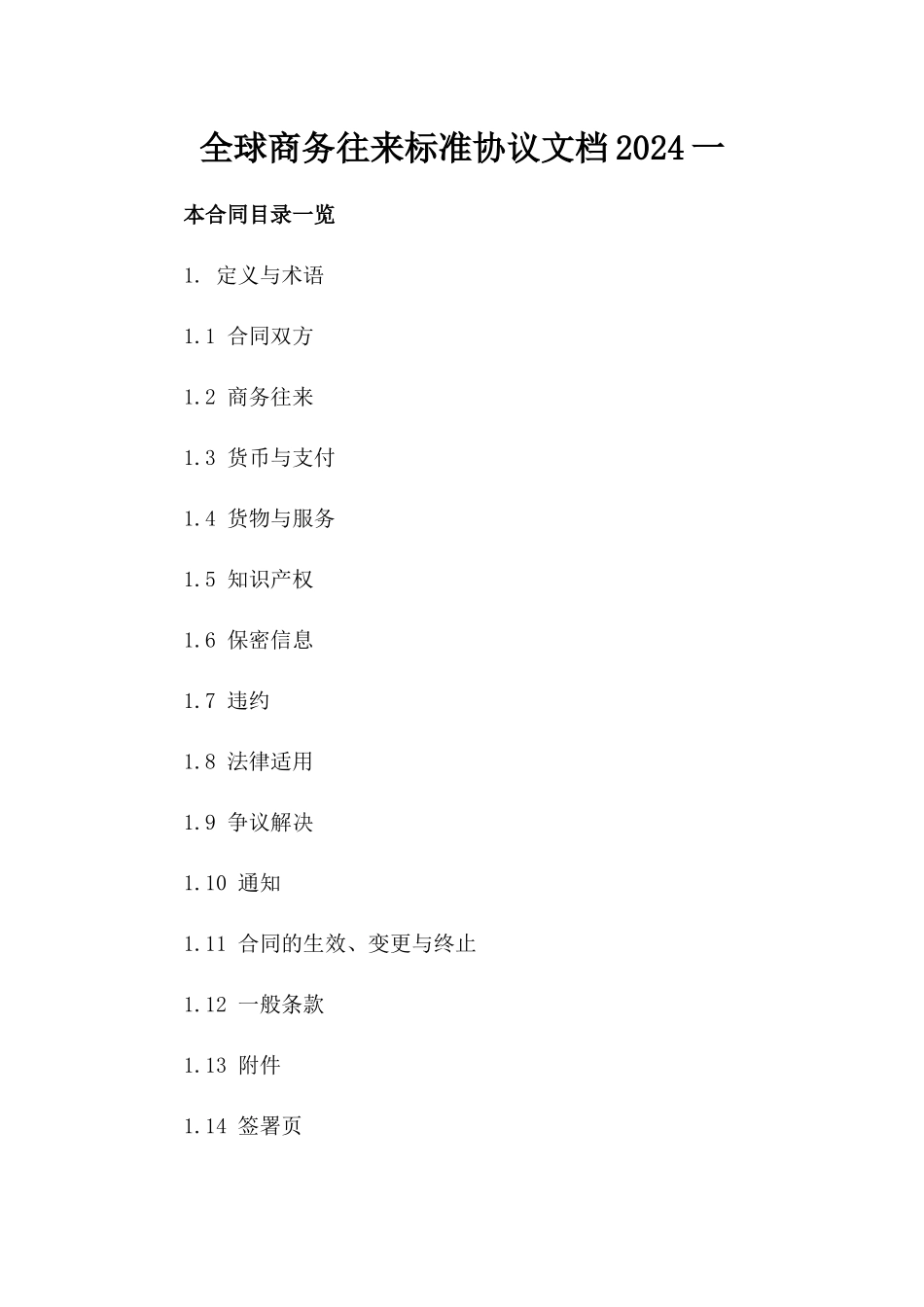 全球商务往来标准协议文档2024一

本合同目录一览

1. 定义与术语

1.1 合同双方

1.2 商务往来

1.3 货币与支付

1.4 货物与服务

1.5 知识产权

1.6 保密信息

1.7 违约

1.8 法律适用

1.9 争议解决

1.10 通知

1.11 合同的生效、变更与终止

1.12 一般条款

1.13 附件

1.14 签署页